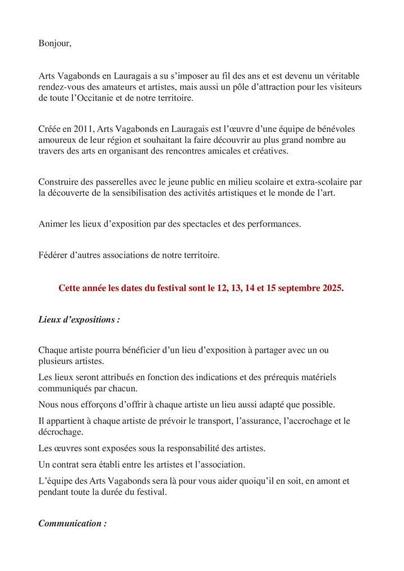 Bonjour,

Arts Vagabonds en Lauragais a su s'imposer au fil des ans et est devenu un véritable rendez-vous des amateurs et artistes, mais aussi un pôle d'attraction pour les visiteurs de toute l'Occitanie et de notre territoire.

Créée en 2011, Arts Vagabonds en Lauragais est l'œuvre d'une équipe de bénévoles amoureux de leur région et souhaitant la faire découvrir au plus grand nombre au travers des arts en organisant des rencontres amicales et créatives.

Construire des passerelles avec le jeune public en milieu scolaire et extra-scolaire par la découverte de la sensibilisation des activités artistiques et le monde de l'art.

Animer les lieux d'exposition par des spectacles et des performances.

Fédérer d'autres associations de notre territoire.

Cette année les dates du festival sont le 12, 13, 14 et 15 septembre 2025.

Lieux d'expositions :

Chaque artiste pourra bénéficier d'un lieu d'exposition à partager avec un ou plusieurs artistes.

Les lieux seront attribués en fonction des indications et des prérequis matériels communiqués par chacun.

Nous nous efforçons d'offrir à chaque artiste un lieu aussi adapté que possible.

Il appartient à chaque artiste de prévoir le transport, l'assurance, l'accrochage et le décrochage.

Les œuvres sont exposées sous la responsabilité des artistes.

Un contrat sera établi entre les artistes et l'association.

L'équipe des Arts Vagabonds sera là pour vous aider quoiqu'il en soit, en amont et pendant toute la durée du festival.

Communication :